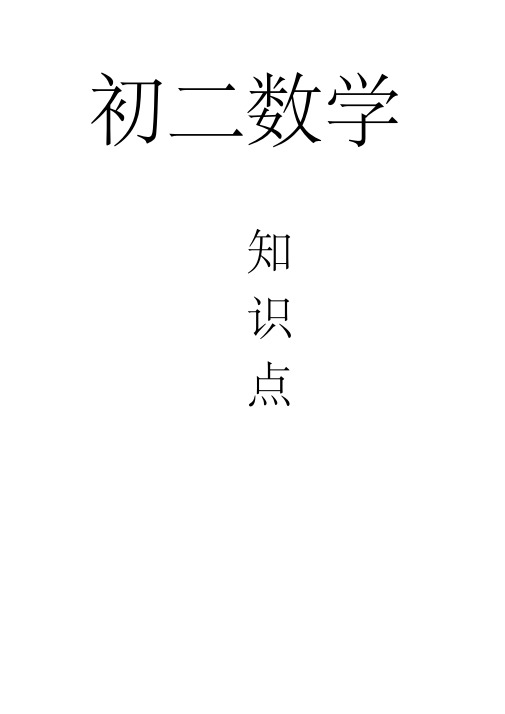 初二数学

知
识
点